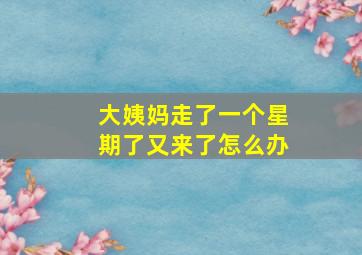 大姨妈走了一个星期了又来了怎么办